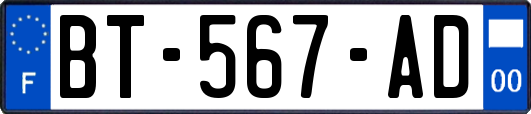 F
BT-567-AD
00